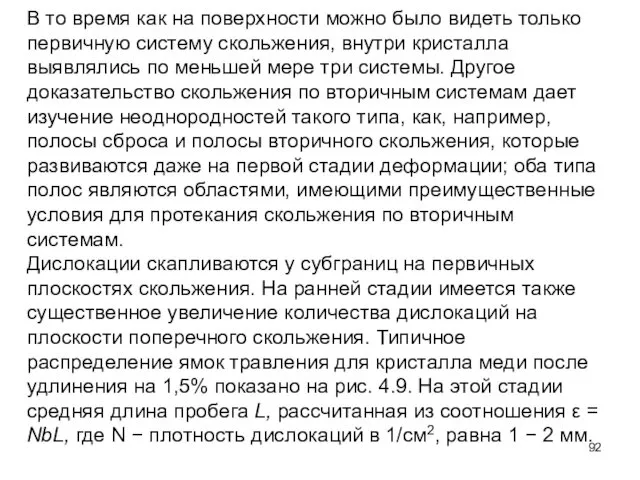 В то время как на поверхности можно было видеть только первичную систему скольжения, внутри кристалла выявлялись по меньшей мере три системы. Другое доказательство скольжения по вторичным системам дает изучение неоднородностей такого типа, как, например, полосы сброса и полосы вторичного скольжения, которые развиваются даже на первой стадии деформации; оба типа полос являются областями, имеющими преимущественные условия для протекания скольжения по вторичным системам.
Дислокации скапливаются у субграниц на первичных плоскостях скольжения. На ранней стадии имеется также существенное увеличение количества дислокаций на плоскости поперечного скольжения. Типичное распределение ямок травления для кристалла меди после удлинения на 1,5% показано на рис. 4.9. На этой стадии средняя длина пробега $L$, рассчитанная из соотношения $\varepsilon = NbL$, где N − плотность дислокаций в 1/см$^2$, равна 1 − 2 мм.
92